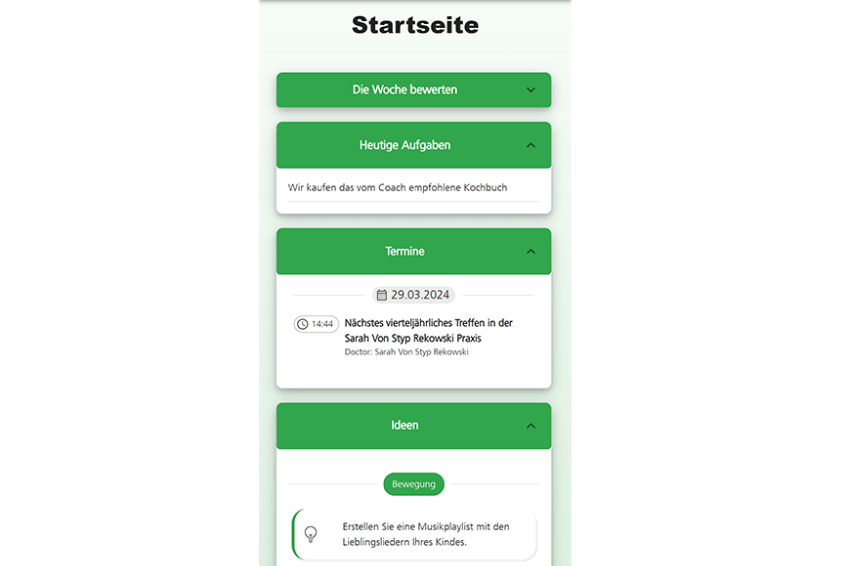 Startseite

Die Woche bewerten

Heutige Aufgaben

Wir kaufen das vom Coach empfohlene Kochbuch

Termine

29.03.2024

14:44 Nächstes vierteljährliches Treffen in der Sarah Von Styp Rekowski Praxis

Doctor: Sarah Von Styp Rekowski

Ideen

Bewegung

Erstellen Sie eine Musikplaylist mit den Lieblingsliedern Ihres Kindes.